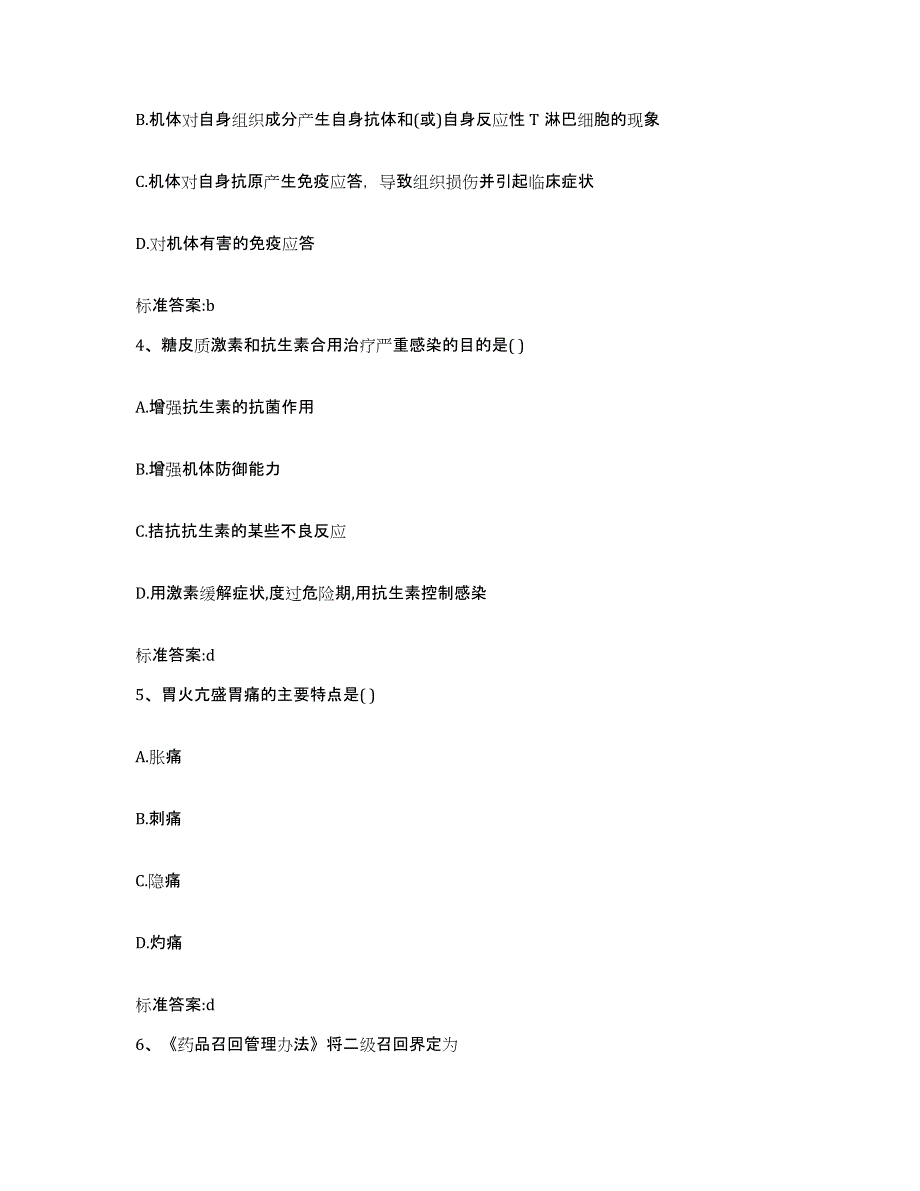 B.机体对自身组织成分产生自身抗体和(或)自身反应性 T 淋巴细胞的现象

C.机体对自身抗原产生免疫应答，导致组织损伤并引起临床症状

D.对机体有害的免疫应答

标准答案:b

4、糖皮质激素和抗生素合用治疗严重感染的目的是( )

A.增强抗生素的抗菌作用

B.增强机体防御能力

C.拮抗抗生素的某些不良反应

D.用激素缓解症状,度过危险期,用抗生素控制感染

标准答案:d

5、胃火亢盛胃痛的主要特点是( )

A.胀痛

B.刺痛

C.隐痛

D.灼痛

标准答案:d

6、《药品召回管理办法》将二级召回界定为